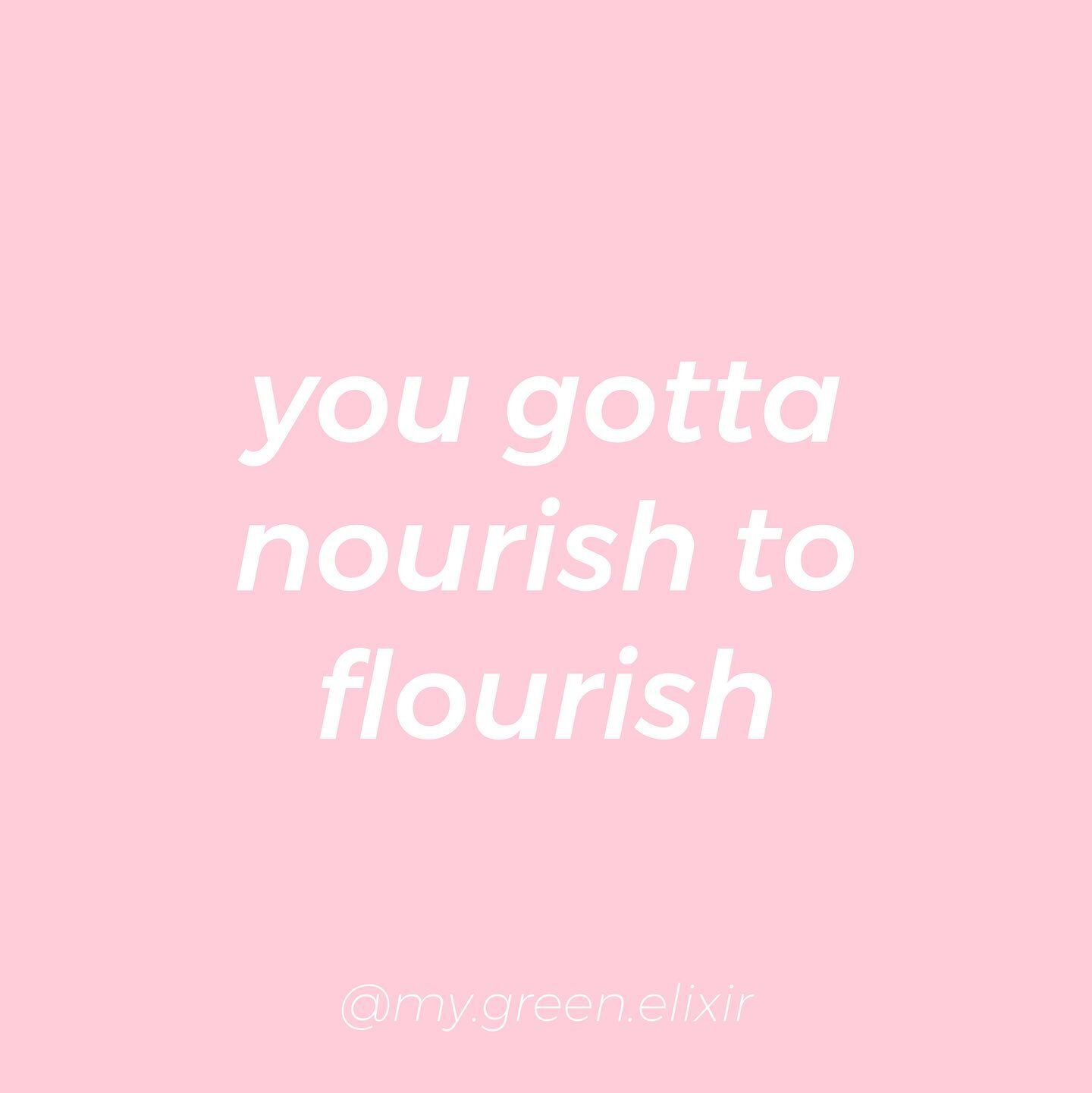 you gotta nourish to flourish

@my.green.elixir